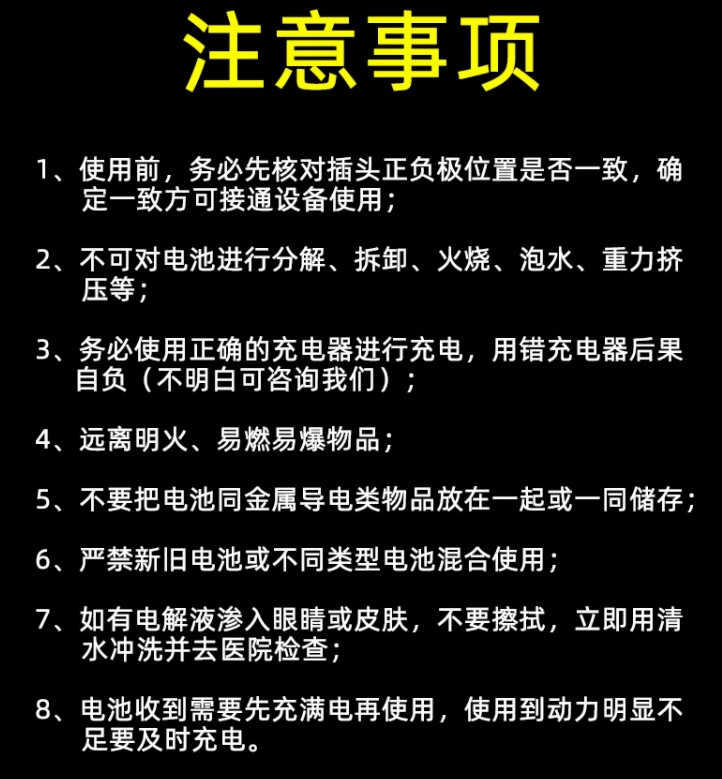 注意事项

1、使用前，务必先核对插头正负极位置是否一致，确定一致方可接通设备使用；

2、不可对电池进行分解、拆卸、火烧、泡水、重力挤压等；

3、务必使用正确的充电器进行充电，用错充电器后果自负（不明白可咨询我们）；

4、远离明火、易燃易爆物品；

5、不要把电池同金属导电类物品放在一起或一同储存；

6、严禁新旧电池或不同类型电池混合使用；

7、如有电解液渗入眼睛或皮肤，不要擦拭，立即用清水冲洗并去医院检查；

8、电池收到需要先充满电再使用，使用到动力明显不足要及时充电。